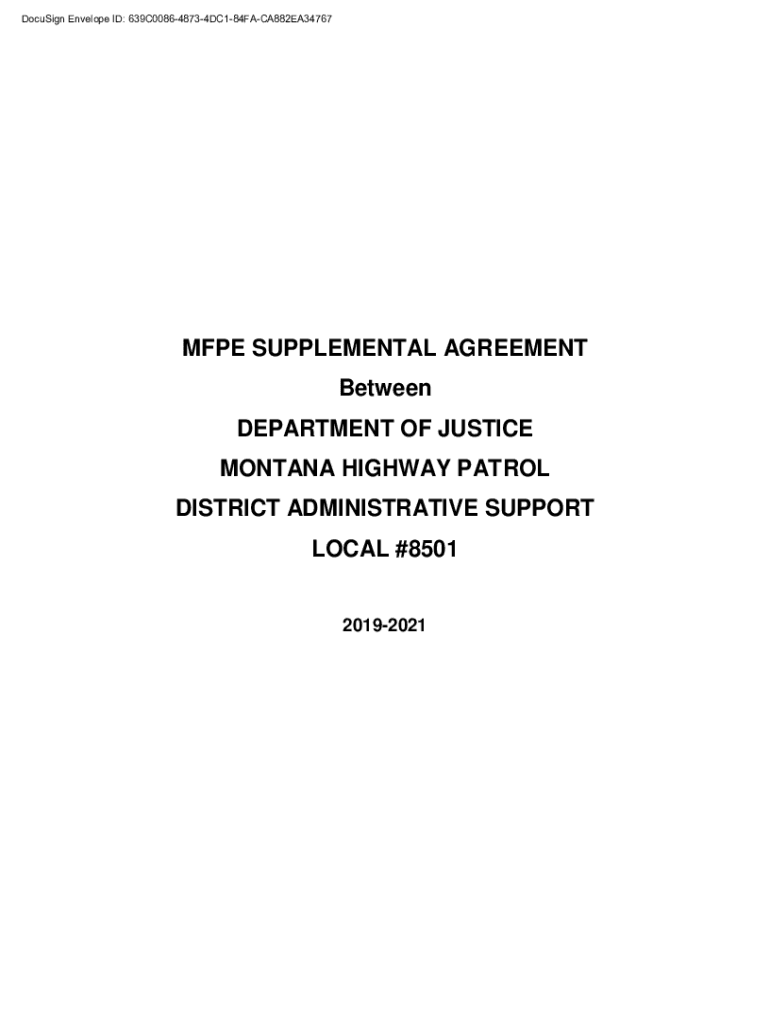 DocuSign Envelope ID: 639C0086-4873-4DC1-84FA-CA882EA34767

MFPE SUPPLEMENTAL AGREEMENT

Between

DEPARTMENT OF JUSTICE

MONTANA HIGHWAY PATROL

DISTRICT ADMINISTRATIVE SUPPORT

LOCAL #8501

2019-2021